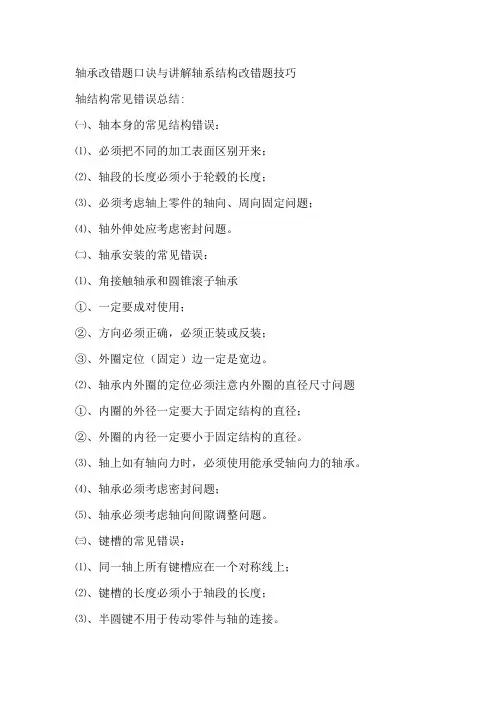 轴承改错题口诀与讲解轴系结构改错题技巧

轴结构常见错误总结:

㈠、轴本身的常见结构错误:

⑴、必须把不同的加工表面区别开来;

⑵、轴段的长度必须小于轮毂的长度;

⑶、必须考虑轴上零件的轴向、周向固定问题;

⑷、轴外伸处应考虑密封问题。

㈡、轴承安装的常见错误:

⑴、角接触轴承和圆锥滚子轴承

①、一定要成对使用;

②、方向必须正确,必须正装或反装;

③、外圈定位(固定)边一定是宽边。

⑵、轴承内外圈的定位必须注意内外圈的直径尺寸问题

①、内圈的外径一定要大于固定结构的直径;

②、外圈的内径一定要小于固定结构的直径。

⑶、轴上如有轴向力时,必须使用能承受轴向力的轴承。

⑷、轴承必须考虑密封问题;

⑸、轴承必须考虑轴向间隙调整问题。

㈢、键槽的常见错误:

⑴、同一轴上所有键槽应在一个对称线上;

⑵、键槽的长度必须小于轴段的长度;

⑶、半圆键不用于传动零件与轴的连接。